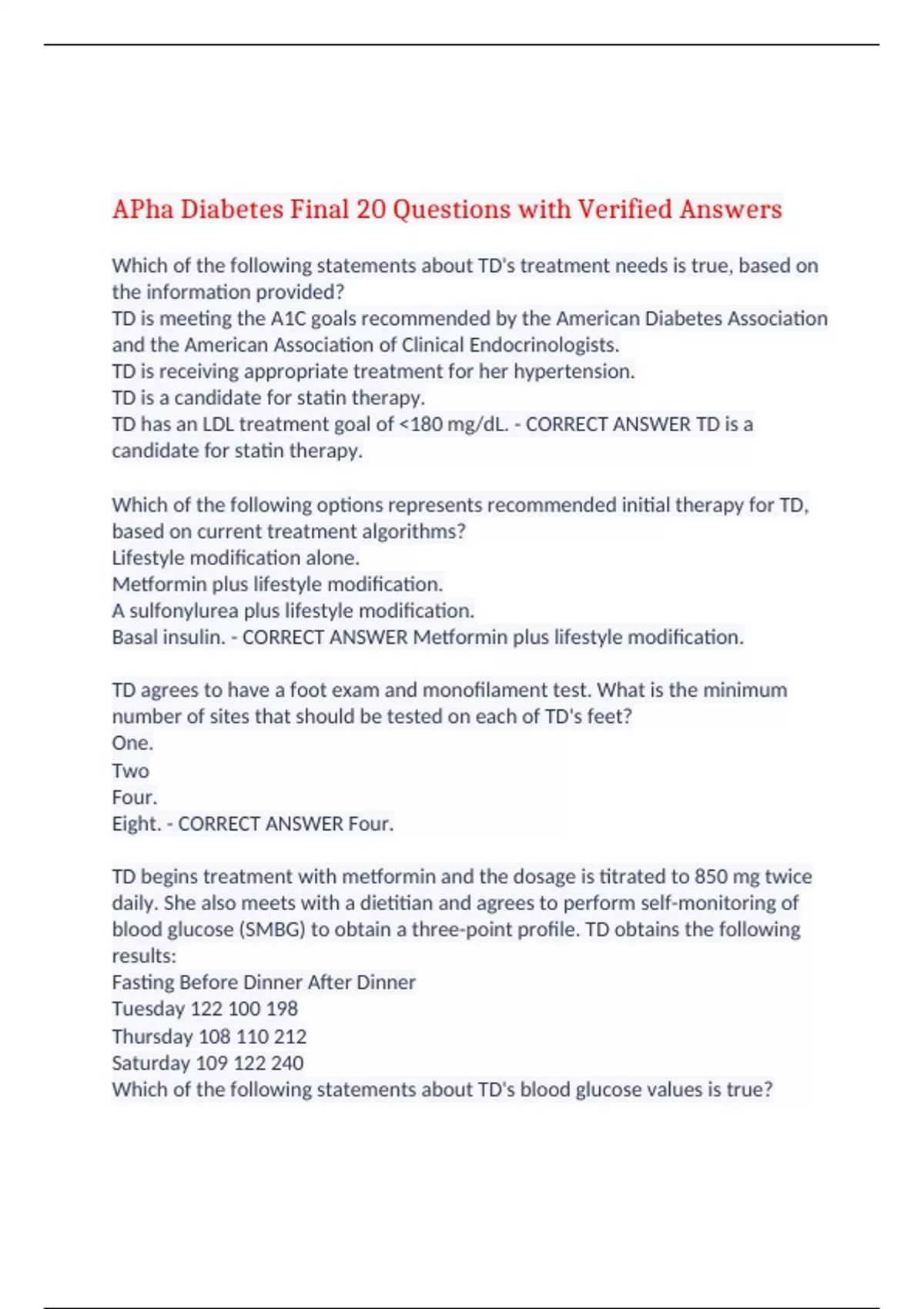 APha Diabetes Final 20 Questions with Verified Answers

Which of the following statements about TD's treatment needs is true, based on the information provided?
TD is meeting the A1C goals recommended by the American Diabetes Association and the American Association of Clinical Endocrinologists.
TD is receiving appropriate treatment for her hypertension.
TD is a candidate for statin therapy.
TD has an LDL treatment goal of <180 mg/dL. - CORRECT ANSWER TD is a candidate for statin therapy.

Which of the following options represents recommended initial therapy for TD, based on current treatment algorithms?
Lifestyle modification alone.
Metformin plus lifestyle modification.
A sulfonylurea plus lifestyle modification.
Basal insulin. - CORRECT ANSWER Metformin plus lifestyle modification.

TD agrees to have a foot exam and monofilament test. What is the minimum number of sites that should be tested on each of TD's feet?
One.
Two
Four.
Eight. - CORRECT ANSWER Four.

TD begins treatment with metformin and the dosage is titrated to 850 mg twice daily. She also meets with a dietitian and agrees to perform self-monitoring of blood glucose (SMBG) to obtain a three-point profile. TD obtains the following results:
Fasting Before Dinner After Dinner
Tuesday 122 100 198
Thursday 108 110 212
Saturday 109 122 240
Which of the following statements about TD's blood glucose values is true?